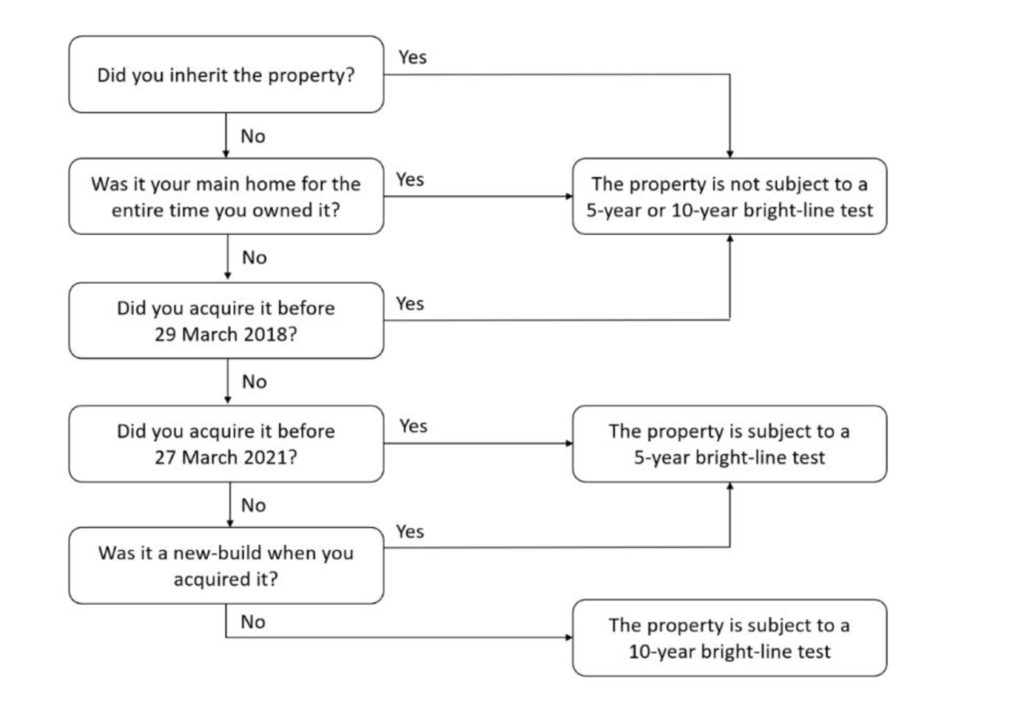 Did you inherit the property?

Yes

No

Was it your main home for the entire time you owned it?

Yes

The property is not subject to a 5-year or 10-year bright-line test

No

Did you acquire it before 29 March 2018?

Yes

No

Did you acquire it before 27 March 2021?

Yes

The property is subject to a 5-year bright-line test

No

Was it a new-build when you acquired it?

Yes

No

The property is subject to a 10-year bright-line test